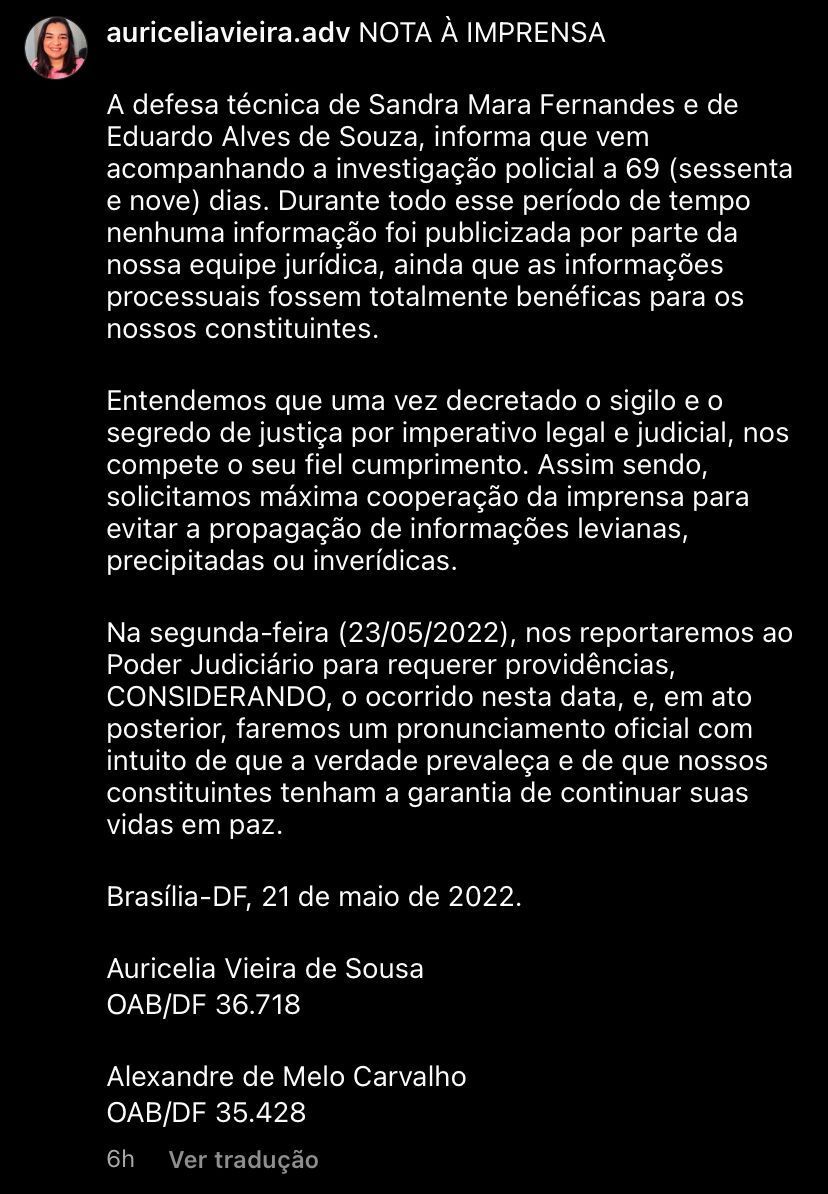 auriceliavieira.adv NOTA À IMPRENSA

A defesa técnica de Sandra Mara Fernandes e de Eduardo Alves de Souza, informa que vem acompanhando a investigação policial a 69 (sessenta e nove) dias. Durante todo esse período de tempo nenhuma informação foi publicizada por parte da nossa equipe jurídica, ainda que as informações processuais fossem totalmente benéficas para os nossos constituintes.

Entendemos que uma vez decretado o sigilo e o segredo de justiça por imperativo legal e judicial, nos compete o seu fiel cumprimento. Assim sendo, solicitamos máxima cooperação da imprensa para evitar a propagação de informações levianas, precipitadas ou inverídicas.

Na segunda-feira (23/05/2022), nos reportaremos ao Poder Judiciário para requerer providências, CONSIDERANDO, o ocorrido nesta data, e, em ato posterior, faremos um pronunciamento oficial com intuito de que a verdade prevaleça e de que nossos constituintes tenham a garantia de continuar suas vidas em paz.

Brasília-DF, 21 de maio de 2022.

Auricelia Vieira de Sousa
OAB/DF 36.718

Alexandre de Melo Carvalho
OAB/DF 35.428

6h Ver tradução